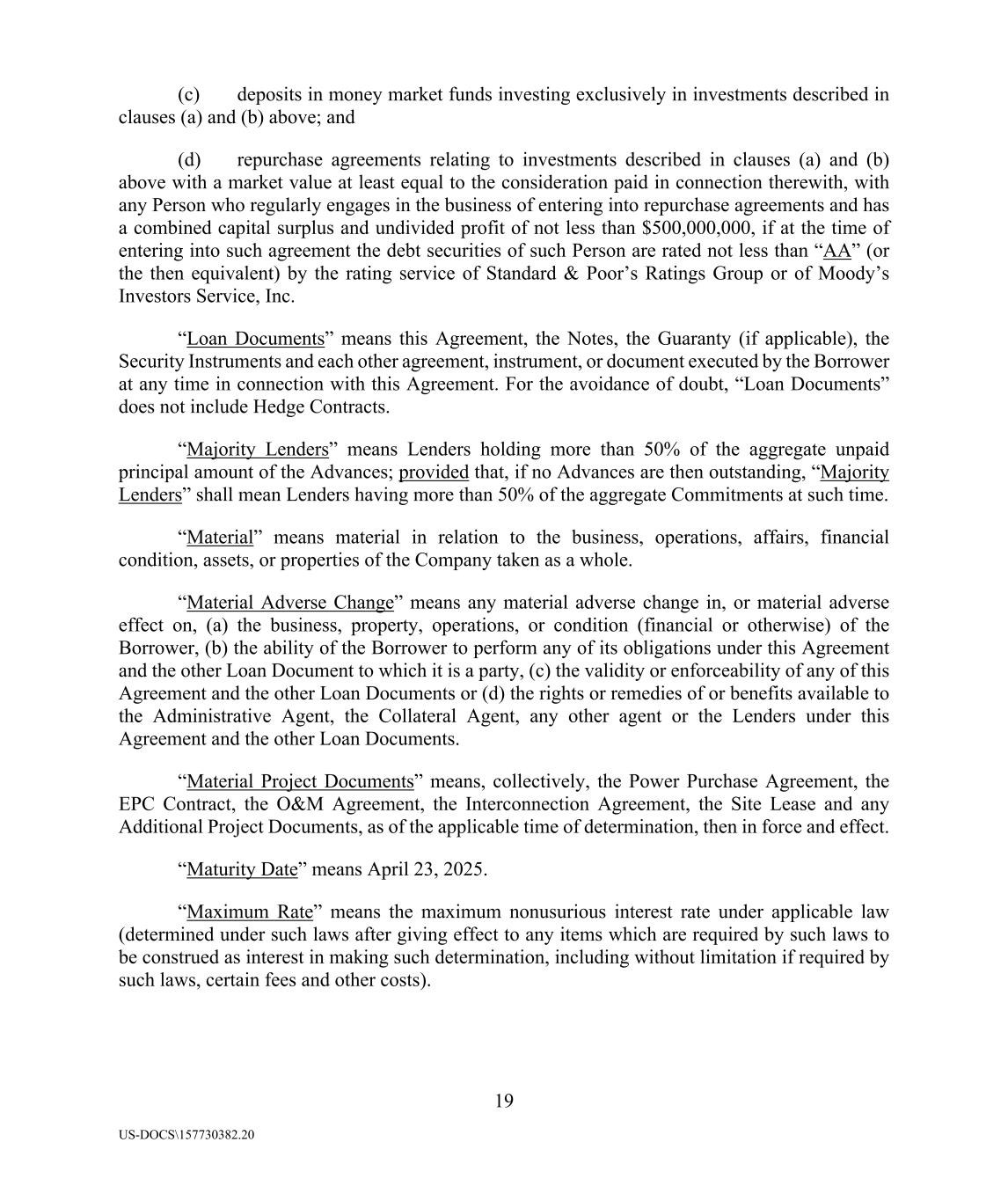 (c) deposits in money market funds investing exclusively in investments described in clauses (a) and (b) above; and

(d) repurchase agreements relating to investments described in clauses (a) and (b) above with a market value at least equal to the consideration paid in connection therewith, with any Person who regularly engages in the business of entering into repurchase agreements and has a combined capital surplus and undivided profit of not less than $500,000,000, if at the time of entering into such agreement the debt securities of such Person are rated not less than “AA” (or the then equivalent) by the rating service of Standard & Poor’s Ratings Group or of Moody’s Investors Service, Inc.

“Loan Documents” means this Agreement, the Notes, the Guaranty (if applicable), the Security Instruments and each other agreement, instrument, or document executed by the Borrower at any time in connection with this Agreement. For the avoidance of doubt, “Loan Documents” does not include Hedge Contracts.

“Majority Lenders” means Lenders holding more than 50% of the aggregate unpaid principal amount of the Advances; provided that, if no Advances are then outstanding, “Majority Lenders” shall mean Lenders having more than 50% of the aggregate Commitments at such time.

“Material” means material in relation to the business, operations, affairs, financial condition, assets, or properties of the Company taken as a whole.

“Material Adverse Change” means any material adverse change in, or material adverse effect on, (a) the business, property, operations, or condition (financial or otherwise) of the Borrower, (b) the ability of the Borrower to perform any of its obligations under this Agreement and the other Loan Document to which it is a party, (c) the validity or enforceability of any of this Agreement and the other Loan Documents or (d) the rights or remedies of or benefits available to the Administrative Agent, the Collateral Agent, any other agent or the Lenders under this Agreement and the other Loan Documents.

“Material Project Documents” means, collectively, the Power Purchase Agreement, the EPC Contract, the O&M Agreement, the Interconnection Agreement, the Site Lease and any Additional Project Documents, as of the applicable time of determination, then in force and effect.

“Maturity Date” means April 23, 2025.

“Maximum Rate” means the maximum nonusurious interest rate under applicable law (determined under such laws after giving effect to any items which are required by such laws to be construed as interest in making such determination, including without limitation if required by such laws, certain fees and other costs).

19

US-DOCS\157730382.20